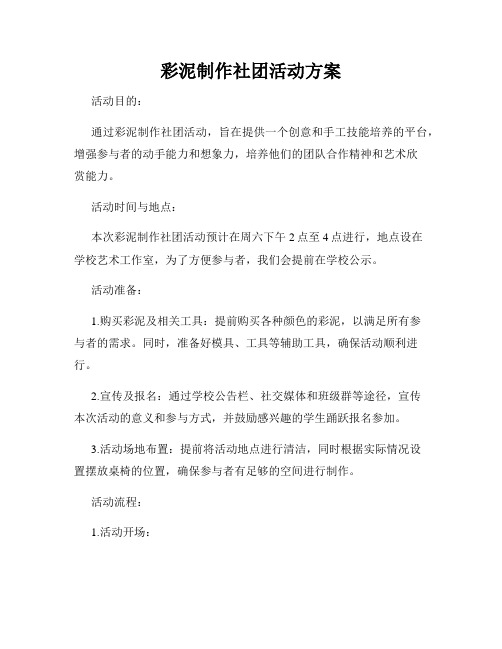 彩泥制作社团活动方案

活动目的：

通过彩泥制作社团活动，旨在提供一个创意和手工技能培养的平台，增强参与者的动手能力和想象力，培养他们的团队合作精神和艺术欣赏能力。

活动时间与地点：

本次彩泥制作社团活动预计在周六下午 2 点至 4 点进行，地点设在学校艺术工作室，为了方便参与者，我们会提前在学校公示。

活动准备：

1.购买彩泥及相关工具：提前购买各种颜色的彩泥，以满足所有参与者的需求。同时，准备好模具、工具等辅助工具，确保活动顺利进行。

2.宣传及报名：通过学校公告栏、社交媒体和班级群等途径，宣传本次活动的意义和参与方式，并鼓励感兴趣的学生踊跃报名参加。

3.活动场地布置：提前将活动地点进行清洁，同时根据实际情况设置摆放桌椅的位置，确保参与者有足够的空间进行制作。

活动流程：

1.活动开场：